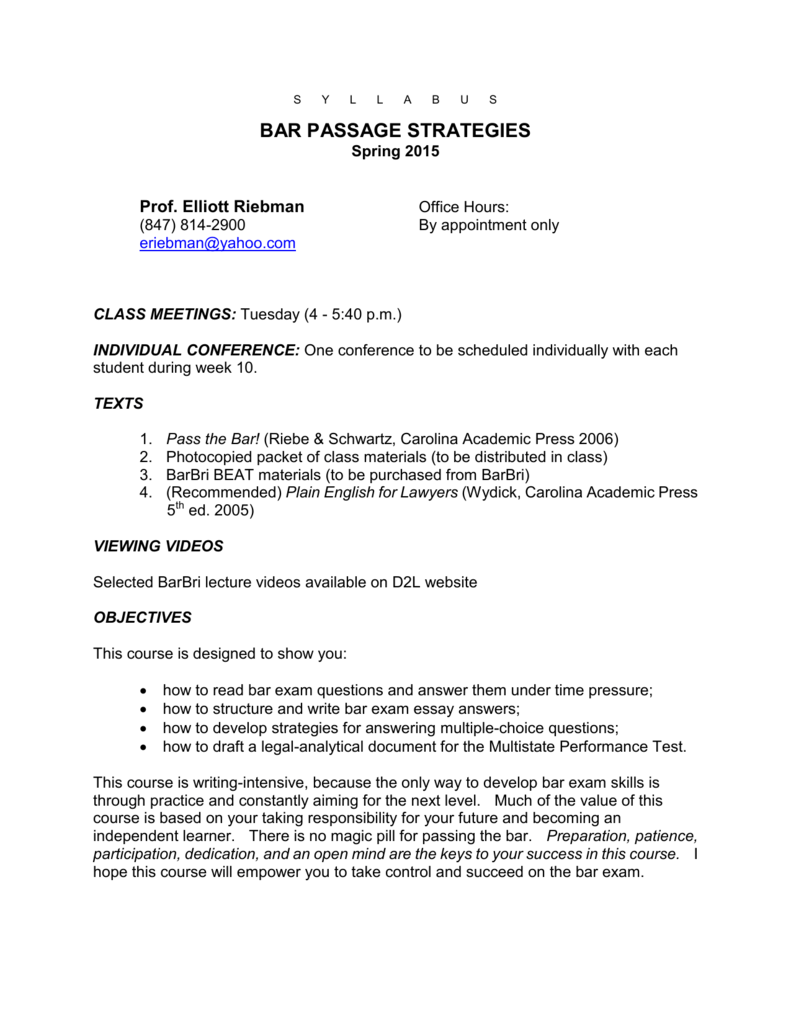 S Y L L A B U S

BAR PASSAGE STRATEGIES
Spring 2015

Prof. Elliott Riebman
(847) 814-2900
eriebman@yahoo.com

Office Hours:
By appointment only

CLASS MEETINGS: Tuesday (4 - 5:40 p.m.)

INDIVIDUAL CONFERENCE: One conference to be scheduled individually with each student during week 10.

TEXTS

1. Pass the Bar! (Riebe & Schwartz, Carolina Academic Press 2006)
2. Photocopied packet of class materials (to be distributed in class)
3. BarBri BEAT materials (to be purchased from BarBri)
4. (Recommended) Plain English for Lawyers (Wydick, Carolina Academic Press 5$^{th}$ ed. 2005)

VIEWING VIDEOS

Selected BarBri lecture videos available on D2L website

OBJECTIVES

This course is designed to show you:

• how to read bar exam questions and answer them under time pressure;
• how to structure and write bar exam essay answers;
• how to develop strategies for answering multiple-choice questions;
• how to draft a legal-analytical document for the Multistate Performance Test.

This course is writing-intensive, because the only way to develop bar exam skills is through practice and constantly aiming for the next level. Much of the value of this course is based on your taking responsibility for your future and becoming an independent learner. There is no magic pill for passing the bar. Preparation, patience, participation, dedication, and an open mind are the keys to your success in this course. I hope this course will empower you to take control and succeed on the bar exam.